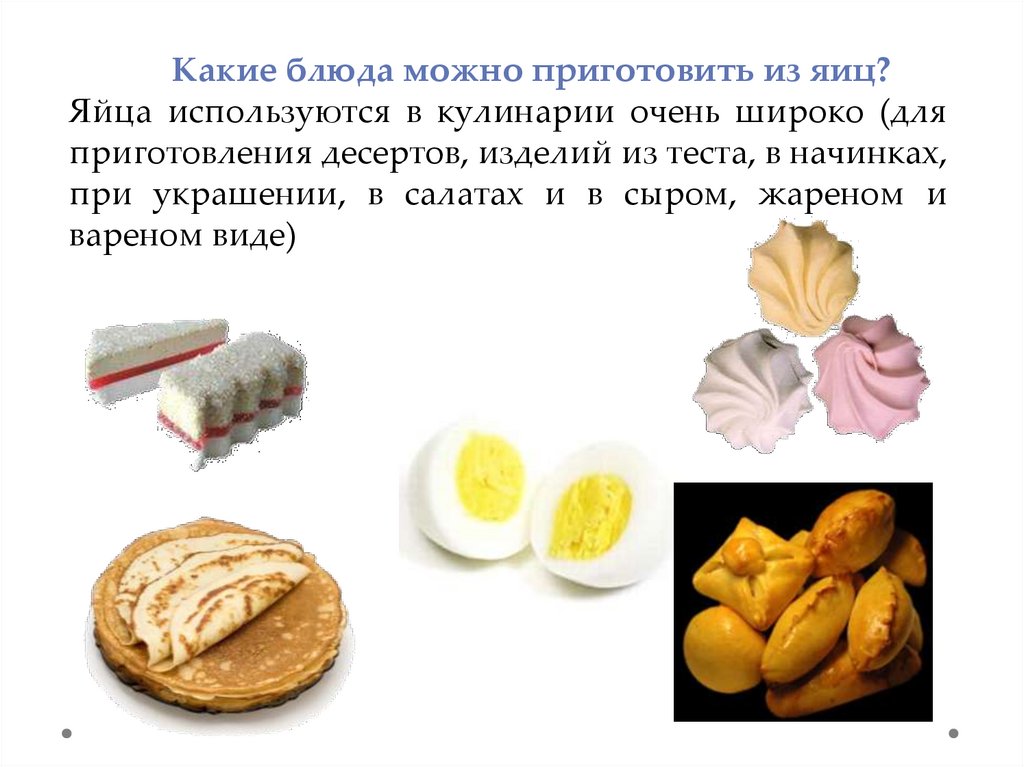 Какие блюда можно приготовить из яиц?

Яйца используются в кулинарии очень широко (для приготовления десертов, изделий из теста, в начинках, при украшении, в салатах и в сыром, жареном и вареном виде)